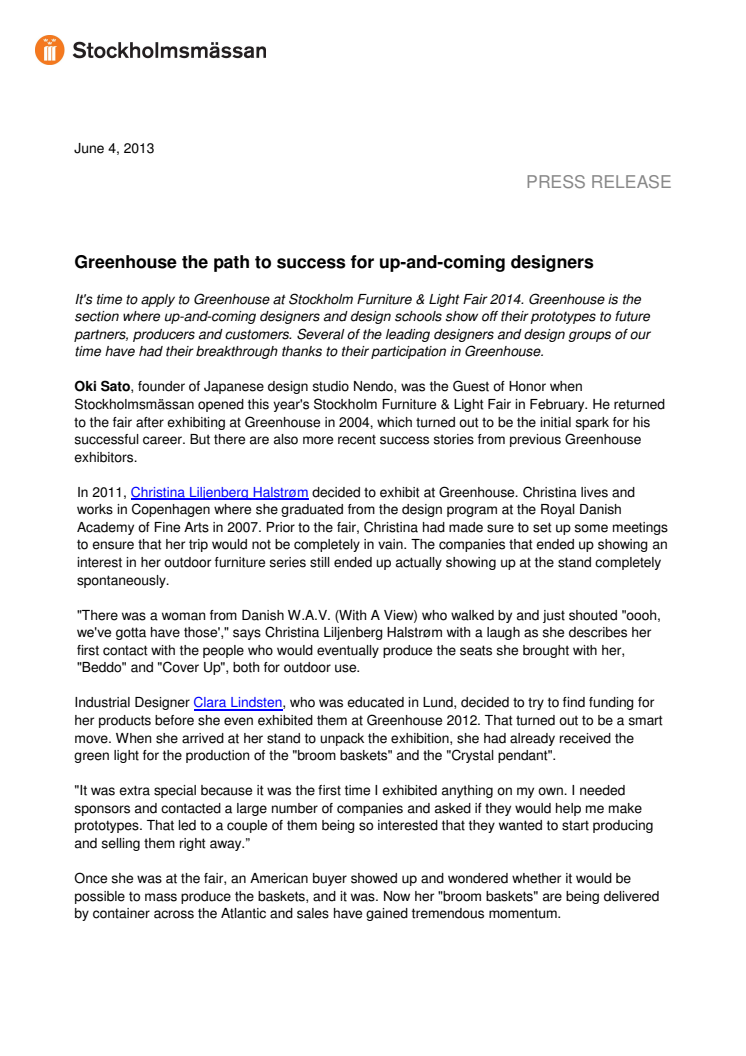 Stockholmsmässan

June 4, 2013

PRESS RELEASE

Greenhouse the path to success for up-and-coming designers

It's time to apply to Greenhouse at Stockholm Furniture & Light Fair 2014. Greenhouse is the section where up-and-coming designers and design schools show off their prototypes to future partners, producers and customers. Several of the leading designers and design groups of our time have had their breakthrough thanks to their participation in Greenhouse.

Oki Sato, founder of Japanese design studio Nendo, was the Guest of Honor when Stockholmsmässan opened this year's Stockholm Furniture & Light Fair in February. He returned to the fair after exhibiting at Greenhouse in 2004, which turned out to be the initial spark for his successful career. But there are also more recent success stories from previous Greenhouse exhibitors.

In 2011, Christina Liljenberg Halstrøm decided to exhibit at Greenhouse. Christina lives and works in Copenhagen where she graduated from the design program at the Royal Danish Academy of Fine Arts in 2007. Prior to the fair, Christina had made sure to set up some meetings to ensure that her trip would not be completely in vain. The companies that ended up showing an interest in her outdoor furniture series still ended up actually showing up at the stand completely spontaneously.

"There was a woman from Danish W.A.V. (With A View) who walked by and just shouted "oooh, we've gotta have those'," says Christina Liljenberg Halstrøm with a laugh as she describes her first contact with the people who would eventually produce the seats she brought with her, "Beddo" and "Cover Up", both for outdoor use.

Industrial Designer Clara Lindsten, who was educated in Lund, decided to try to find funding for her products before she even exhibited them at Greenhouse 2012. That turned out to be a smart move. When she arrived at her stand to unpack the exhibition, she had already received the green light for the production of the "broom baskets" and the "Crystal pendant".

"It was extra special because it was the first time I exhibited anything on my own. I needed sponsors and contacted a large number of companies and asked if they would help me make prototypes. That led to a couple of them being so interested that they wanted to start producing and selling them right away."

Once she was at the fair, an American buyer showed up and wondered whether it would be possible to mass produce the baskets, and it was. Now her "broom baskets" are being delivered by container across the Atlantic and sales have gained tremendous momentum.